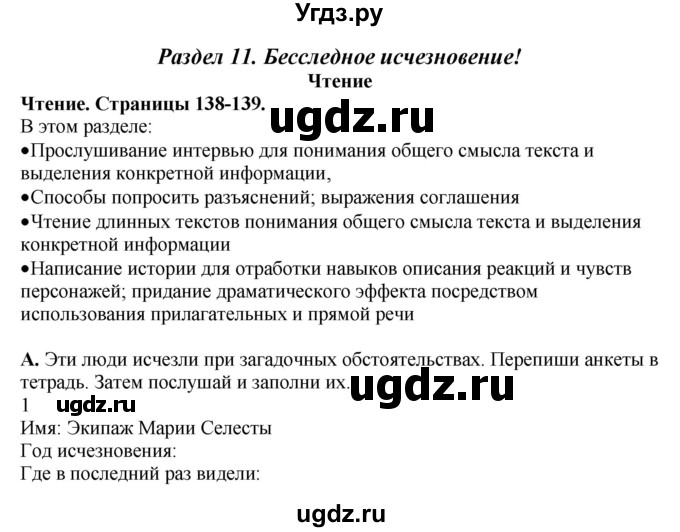 Угдз.ру

Раздел 11. Бесследное исчезновение!

Чтение

Чтение. Страницы 138-139.

ugdz.ru

В этом разделе:
•Прослушивание интервью для понимания общего смысла текста и выделения конкретной информации,
•Способы попросить разъяснений; выражения соглашения
•Чтение длинных текстов понимания общего смысла текста и выделения конкретной информации
•Написание истории для отработки навыков описания реакций и чувств персонажей; придание драматического эффекта посредством использования прилагательных и прямой речи

А. Эти люди исчезли при загадочных обстоятельствах. Перепиши анкеты в тетрадь. Затем послушай и заполни их.

ugdz.ru

1 ugdz.ru
Имя: Экипаж Марии Селесты
Год исчезновения:
Где в последний раз видели:

ugdz.ru